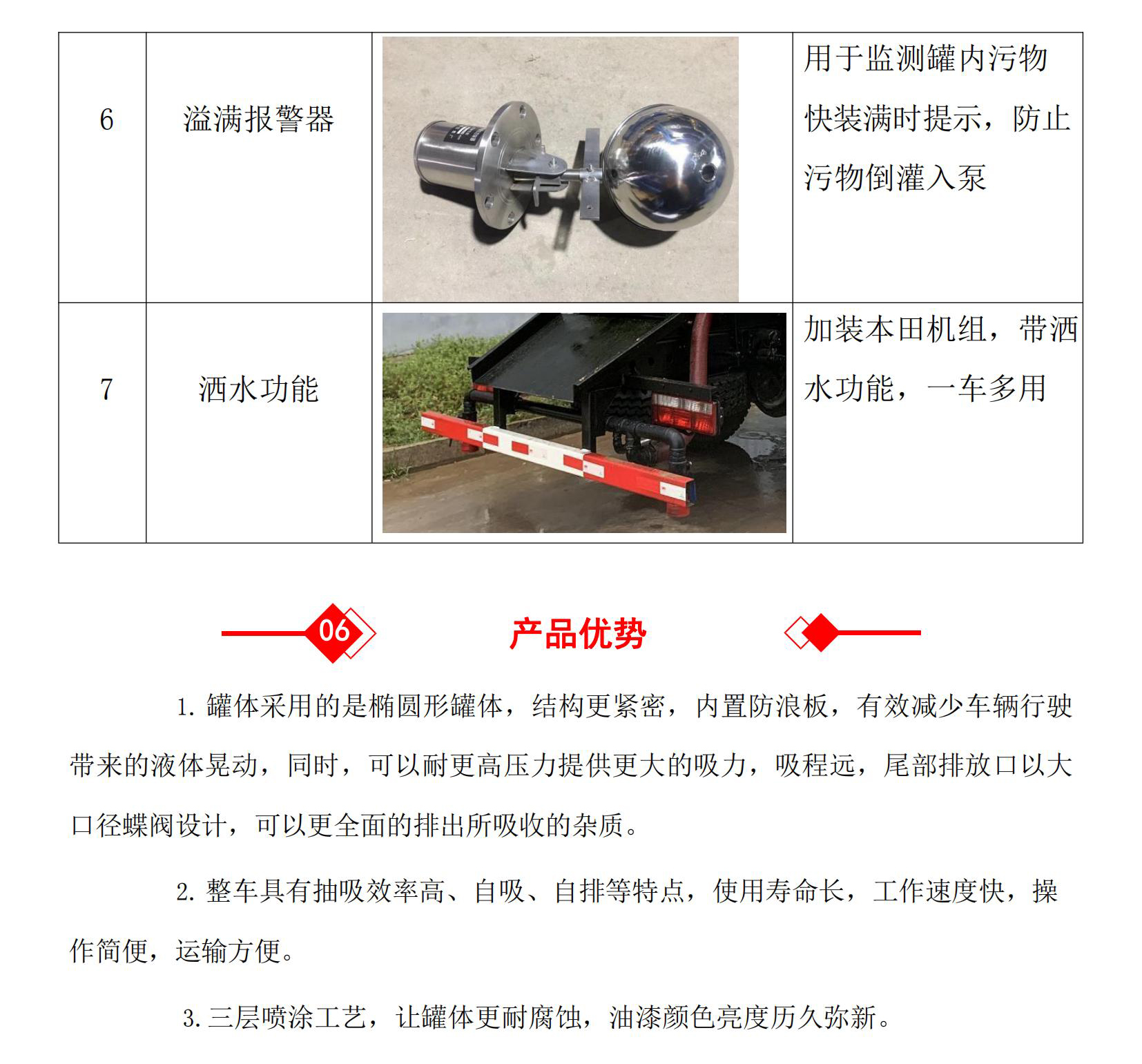 | 6 | 溢满报警器 |  | 用于监测罐内污物快装满时提示，防止污物倒灌入泵 |
|---|---|---|---|
| 7 | 洒水功能 |  | 加装本田机组，带洒水功能，一车多用 |

06

产品优势

1. 罐体采用的是椭圆形罐体，结构更紧密，内置防浪板，有效减少车辆行驶带来的液体晃动，同时，可以耐更高压力提供更大的吸力，吸程远，尾部排放口以大口径蝶阀设计，可以更全面的排出所吸收的杂质。

2. 整车具有抽吸效率高、自吸、自排等特点，使用寿命长，工作速度快，操作简便，运输方便。

3. 三层喷涂工艺，让罐体更耐腐蚀，油漆颜色亮度历久弥新。